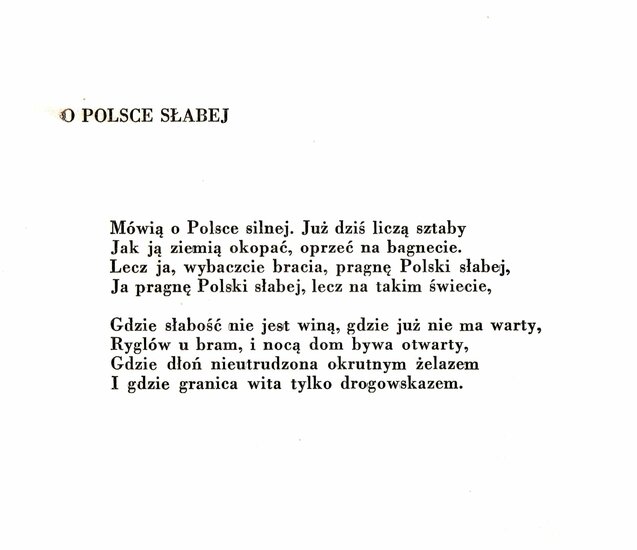 O POLSCE SŁABEJ

Mówią o Polsce silnej. Już dziś liczą sztaby
Jak ją ziemią okopać, oprzeć na bagnecie.
Lecz ja, wybaczcie bracia, pragnę Polski słabej,
Ja pragnę Polski słabej, lecz na takim świecie,

Gdzie słabość nie jest winą, gdzie już nie ma warty,
Ryglów u bram, i nocą dom bywa otwarty,
Gdzie dłoń nieutrudzona okrutnym żelazem
I gdzie granica wita tylko drogowskazem.